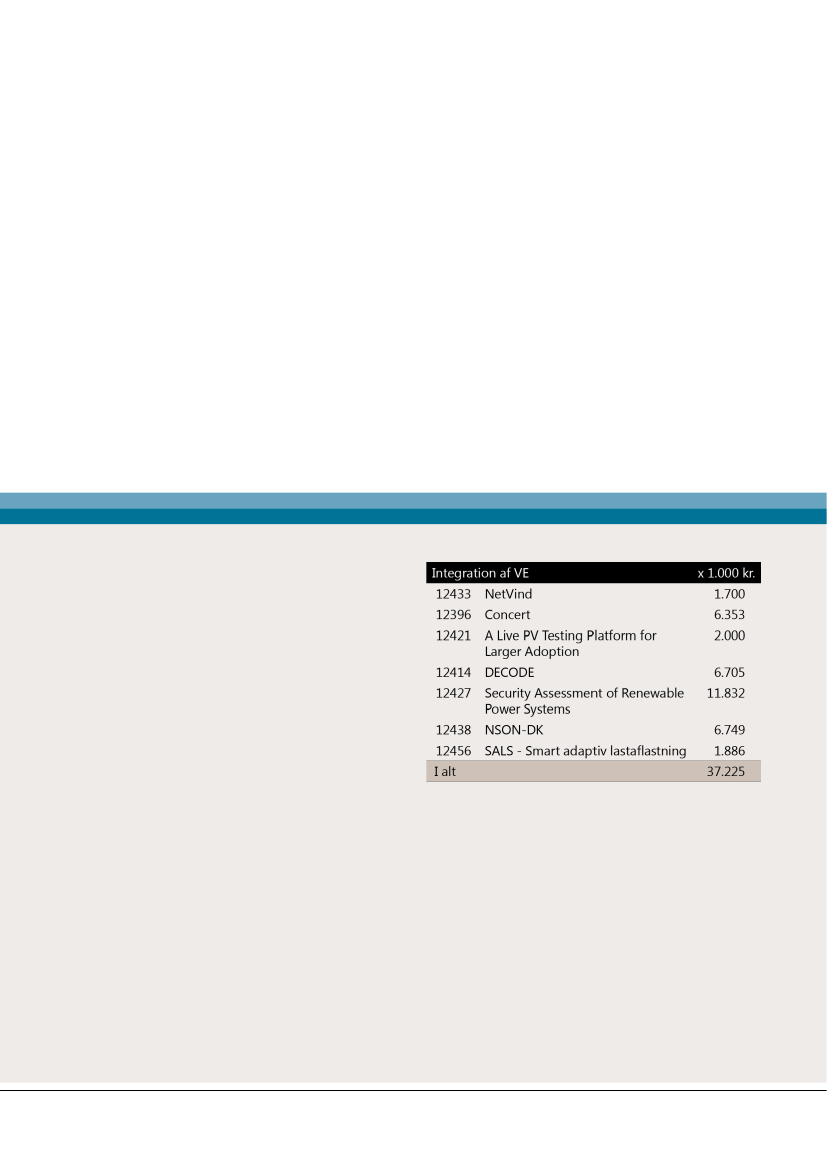 | Integration af VE | | x 1.000 kr. |
|---|---|---|
| 12433 | NetVind | 1.700 |
| 12396 | Concert | 6.353 |
| 12421 | A Live PV Testing Platform for Larger Adoption | 2.000 |
| 12414 | DECODE | 6.705 |
| 12427 | Security Assessment of Renewable Power Systems | 11.832 |
| 12438 | NSON-DK | 6.749 |
| 12456 | SALS - Smart adaptiv lastaflastning | 1.886 |
| I alt | | 37.225 |